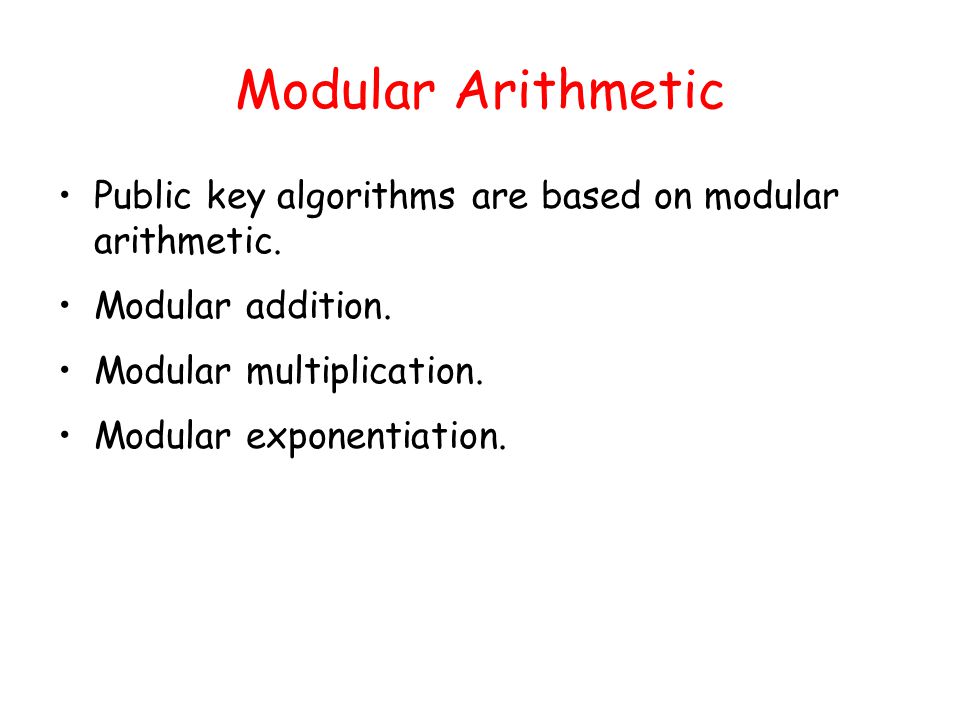 Modular Arithmetic

• Public key algorithms are based on modular arithmetic.

• Modular addition.

• Modular multiplication.

• Modular exponentiation.